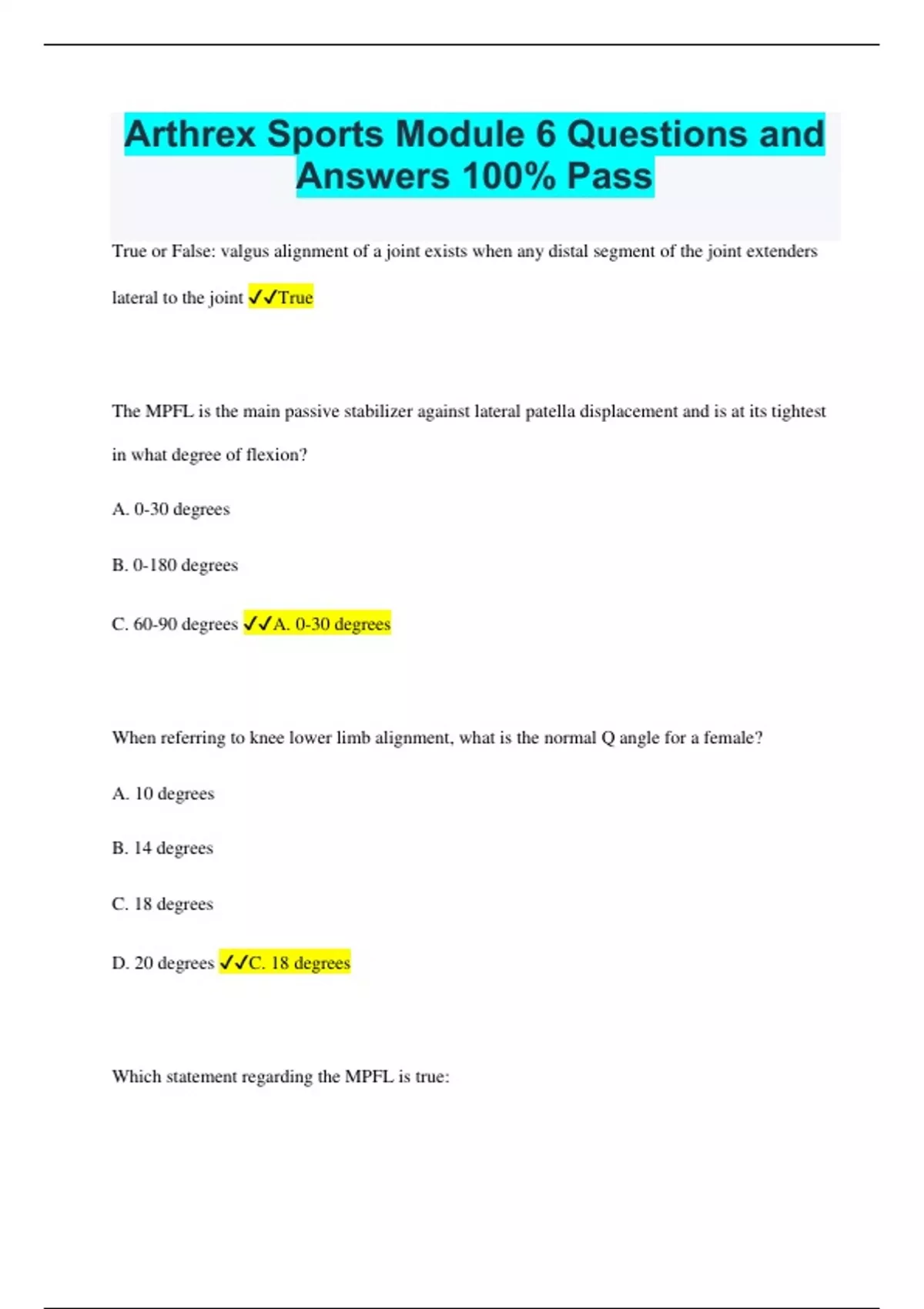 Arthrex Sports Module 6 Questions and Answers 100% Pass

True or False: valgus alignment of a joint exists when any distal segment of the joint extenders lateral to the joint ✓✓True

The MPFL is the main passive stabilizer against lateral patella displacement and is at its tightest in what degree of flexion?

A. 0-30 degrees

B. 0-180 degrees

C. 60-90 degrees ✓✓A. 0-30 degrees

When referring to knee lower limb alignment, what is the normal Q angle for a female?

A. 10 degrees

B. 14 degrees

C. 18 degrees

D. 20 degrees ✓✓C. 18 degrees

Which statement regarding the MPFL is true: